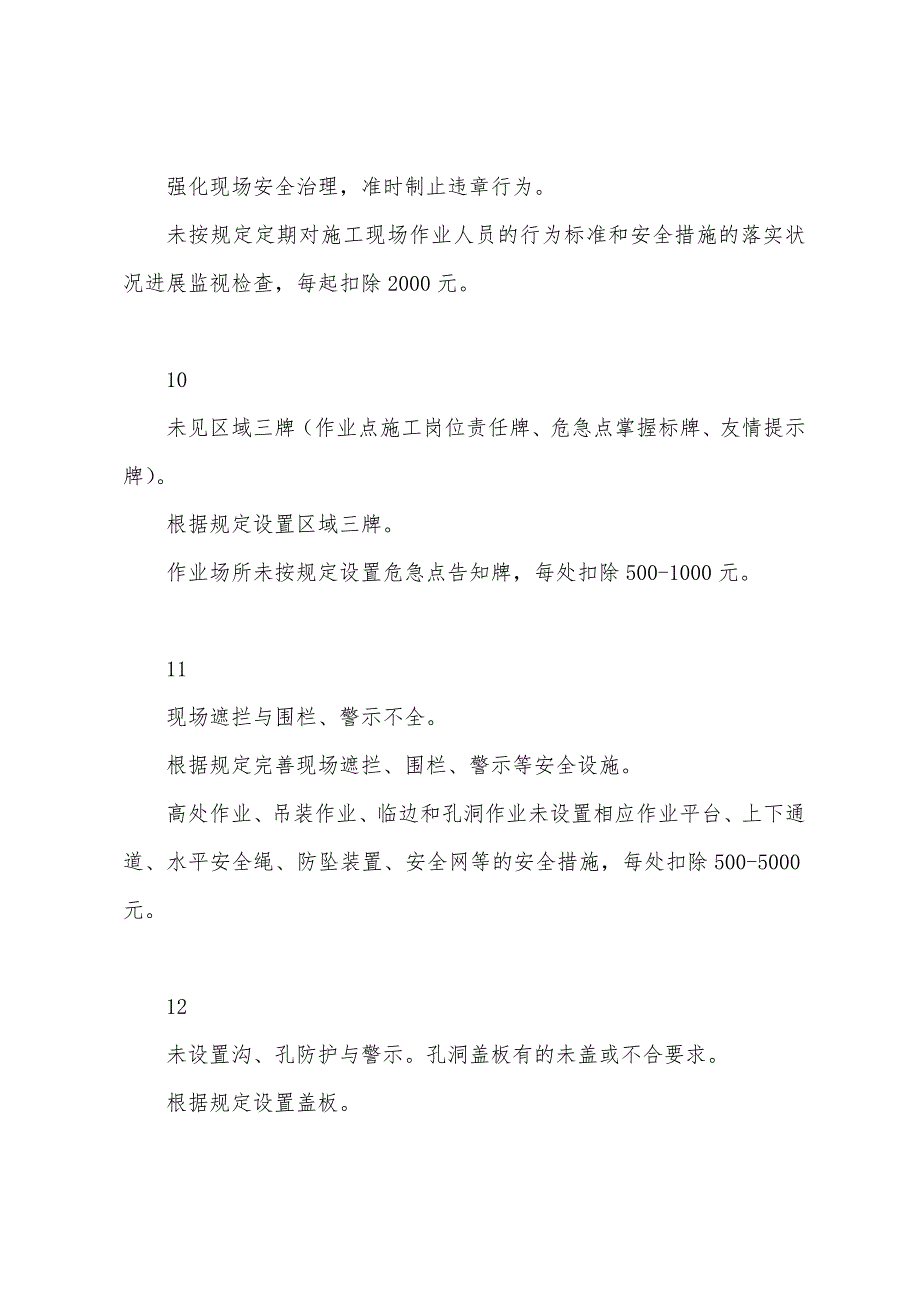 强化现场安全治理，准时制止违章行为。

未按规定定期对施工现场作业人员的行为标准和安全措施的落实状况进展监视检查，每起扣除 2000 元。

10

未见区域三牌（作业点施工岗位责任牌、危急点掌握标牌、友情提示牌）。

根据规定设置区域三牌。

作业场所未按规定设置危急点告知牌，每处扣除 500-1000 元。

11

现场遮拦与围栏、警示不全。

根据规定完善现场遮拦、围栏、警示等安全设施。

高处作业、吊装作业、临边和孔洞作业未设置相应作业平台、上下通道、水平安全绳、防坠装置、安全网等的安全措施，每处扣除 500-5000 元。

12

未设置沟、孔防护与警示。孔洞盖板有的未盖或不合要求。

根据规定设置盖板。